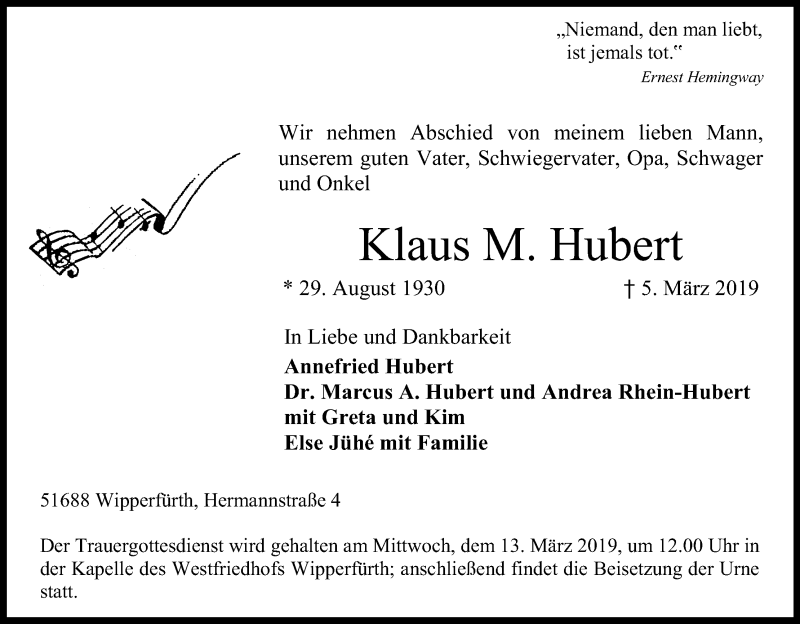 „Niemand, den man liebt, ist jemals tot.“
Ernest Hemingway

Wir nehmen Abschied von meinem lieben Mann, unserem guten Vater, Schwiegervater, Opa, Schwager und Onkel

Klaus M. Hubert

* 29. August 1930 † 5. März 2019

In Liebe und Dankbarkeit
Annefried Hubert
Dr. Marcus A. Hubert und Andrea Rhein-Hubert mit Greta und Kim
Else Jühé mit Familie

51688 Wipperfürth, Hermannstraße 4

Der Trauergottesdienst wird gehalten am Mittwoch, dem 13. März 2019, um 12.00 Uhr in der Kapelle des Westfriedhofs Wipperfürth; anschließend findet die Beisetzung der Urne statt.